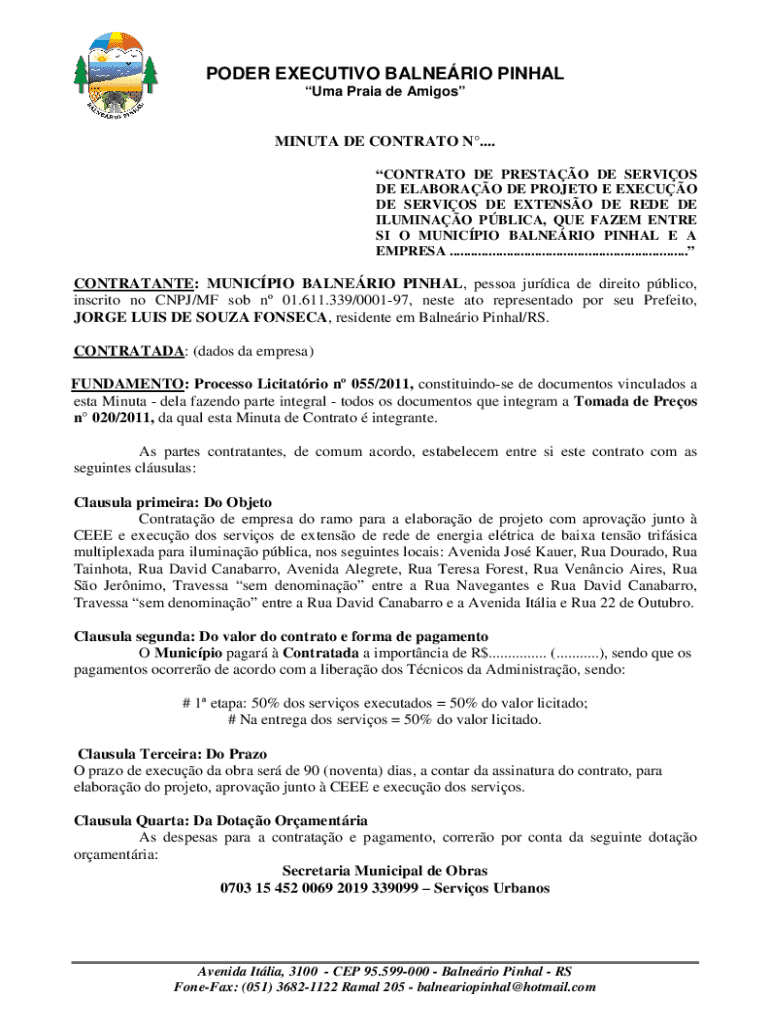 BALNEÁRIO PINHAL

PODER EXECUTIVO BALNEÁRIO PINHAL
"Uma Praia de Amigos"

MINUTA DE CONTRATO N°....

"CONTRATO DE PRESTAÇÃO DE SERVIÇOS DE ELABORAÇÃO DE PROJETO E EXECUÇÃO DE SERVIÇOS DE EXTENSÃO DE REDE DE ILUMINAÇÃO PÚBLICA, QUE FAZEM ENTRE SI O MUNICÍPIO BALNEÁRIO PINHAL E A EMPRESA ................................................................"

CONTRATANTE: MUNICÍPIO BALNEÁRIO PINHAL, pessoa jurídica de direito público, inscrito no CNPJ/MF sob nº 01.611.339/0001-97, neste ato representado por seu Prefeito, JORGE LUIS DE SOUZA FONSECA, residente em Balneário Pinhal/RS.

CONTRATADA: (dados da empresa)

FUNDAMENTO: Processo Licitatório nº 055/2011, constituindo-se de documentos vinculados a esta Minuta - dela fazendo parte integral - todos os documentos que integram a Tomada de Preços n° 020/2011, da qual esta Minuta de Contrato é integrante.

As partes contratantes, de comum acordo, estabelecem entre si este contrato com as seguintes cláusulas:

Clausula primeira: Do Objeto
Contratação de empresa do ramo para a elaboração de projeto com aprovação junto à CEEE e execução dos serviços de extensão de rede de energia elétrica de baixa tensão trifásica multiplexada para iluminação pública, nos seguintes locais: Avenida José Kauer, Rua Dourado, Rua Tainhota, Rua David Canabarro, Avenida Alegrete, Rua Teresa Forest, Rua Venâncio Aires, Rua São Jerônimo, Travessa "sem denominação" entre a Rua Navegantes e Rua David Canabarro, Travessa "sem denominação" entre a Rua David Canabarro e a Avenida Itália e Rua 22 de Outubro.

Clausula segunda: Do valor do contrato e forma de pagamento
O Município pagará à Contratada a importância de R$............... (...........), sendo que os pagamentos ocorrerão de acordo com a liberação dos Técnicos da Administração, sendo:

# 1ª etapa: 50% dos serviços executados = 50% do valor licitado;
# Na entrega dos serviços = 50% do valor licitado.

Clausula Terceira: Do Prazo
O prazo de execução da obra será de 90 (noventa) dias, a contar da assinatura do contrato, para elaboração do projeto, aprovação junto à CEEE e execução dos serviços.

Clausula Quarta: Da Dotação Orçamentária
As despesas para a contratação e pagamento, correrão por conta da seguinte dotação orçamentária:
Secretaria Municipal de Obras
0703 15 452 0069 2019 339099 – Serviços Urbanos

Avenida Itália, 3100 - CEP 95.599-000 - Balneário Pinhal - RS
Fone-Fax: (051) 3682-1122 Ramal 205 - balneariopinhal@hotmail.com